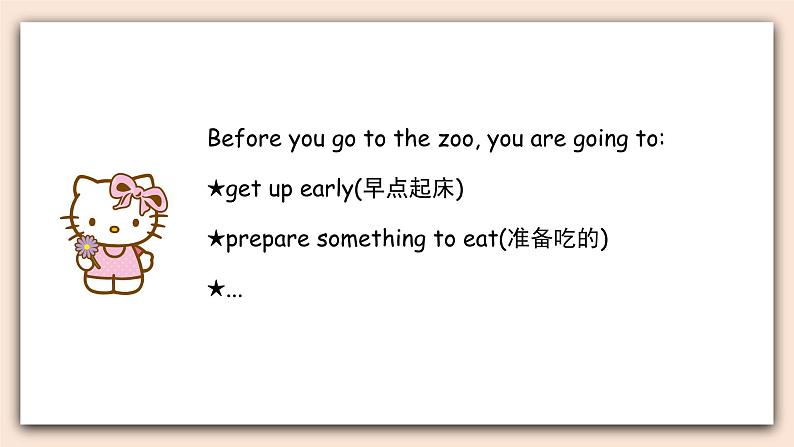 Before you go to the zoo, you are going to:

★get up early(早点起床)

★prepare something to eat(准备吃的)

★...